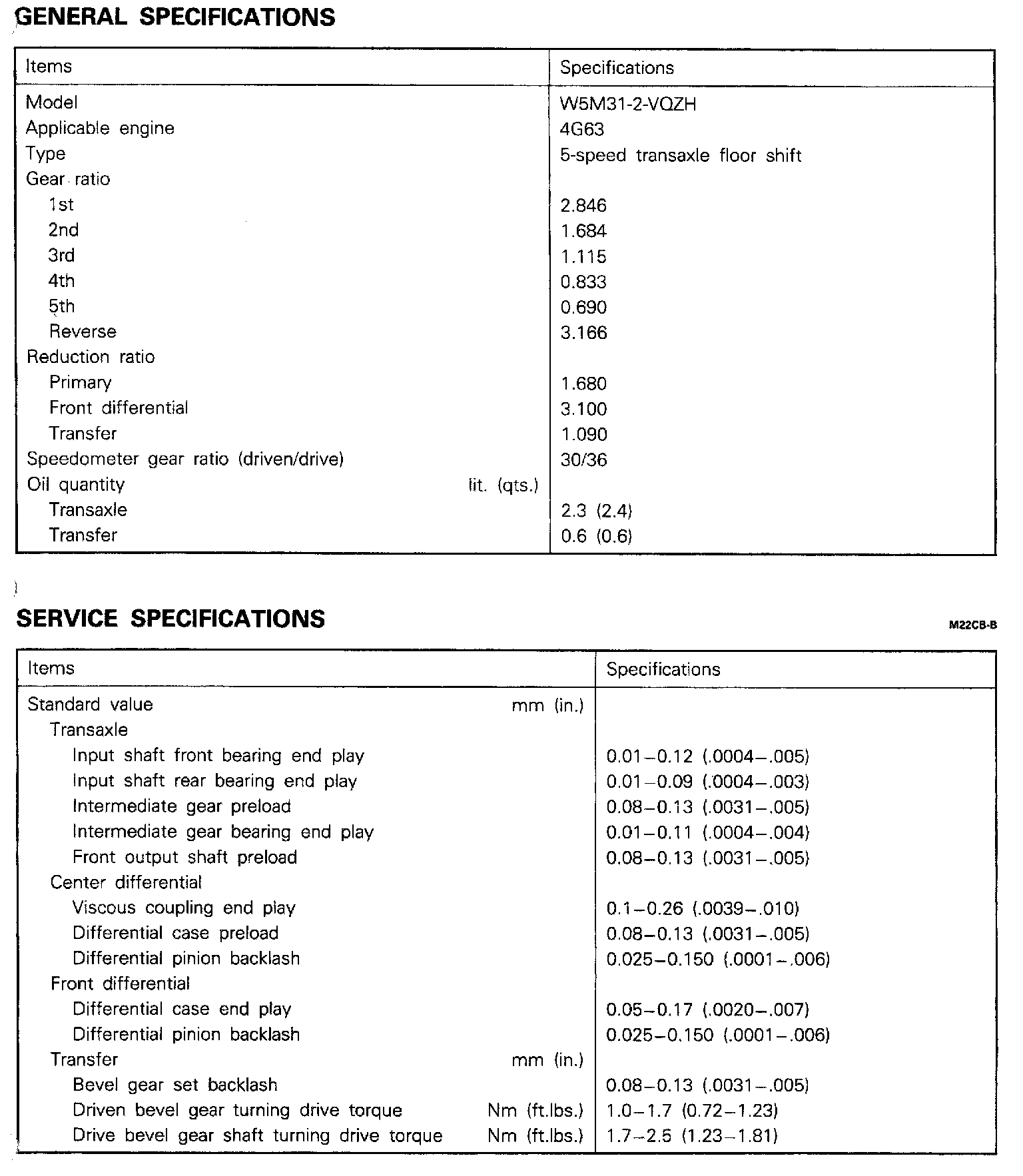 GENERAL SPECIFICATIONS

| Items | Specifications |
|---|---|
| Model | W5M31-2-VQZH |
| Applicable engine | 4G63 |
| Type | 5-speed transaxle floor shift |
| Gear ratio | |
| 1st | 2.846 |
| 2nd | 1.684 |
| 3rd | 1.115 |
| 4th | 0.833 |
| 5th | 0.690 |
| Reverse | 3.166 |
| Reduction ratio | |
| Primary | 1.680 |
| Front differential | 3.100 |
| Transfer | 1.090 |
| Speedometer gear ratio (driven/drive) | 30/36 |
| Oil quantity lit. (qts.) | |
| Transaxle | 2.3 (2.4) |
| Transfer | 0.6 (0.6) |

SERVICE SPECIFICATIONS

M22CB-B

| Items | Specifications |
|---|---|
| Standard value mm (in.) | |
| Transaxle | |
| Input shaft front bearing end play | 0.01–0.12 (.0004–.005) |
| Input shaft rear bearing end play | 0.01–0.09 (.0004–.003) |
| Intermediate gear preload | 0.08–0.13 (.0031–.005) |
| Intermediate gear bearing end play | 0.01–0.11 (.0004–.004) |
| Front output shaft preload | 0.08–0.13 (.0031–.005) |
| Center differential | |
| Viscous coupling end play | 0.1–0.26 (.0039–.010) |
| Differential case preload | 0.08–0.13 (.0031–.005) |
| Differential pinion backlash | 0.025–0.150 (.0001–.006) |
| Front differential | |
| Differential case end play | 0.05–0.17 (.0020–.007) |
| Differential pinion backlash | 0.025–0.150 (.0001–.006) |
| Transfer mm (in.) | |
| Bevel gear set backlash | 0.08–0.13 (.0031–.005) |
| Driven bevel gear turning drive torque Nm (ft.lbs.) | 1.0–1.7 (0.72–1.23) |
| Drive bevel gear shaft turning drive torque Nm (ft.lbs.) | 1.7–2.5 (1.23–1.81) |